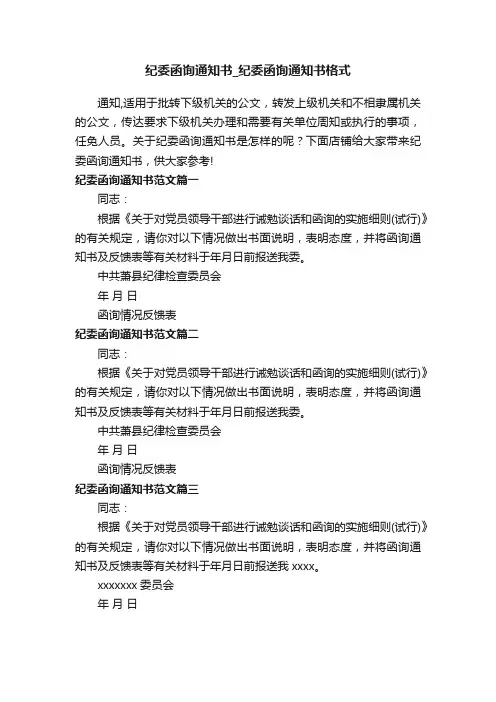 纪委函询通知书_纪委函询通知书格式

通知,适用于批转下级机关的公文，转发上级机关和不相隶属机关的公文，传达要求下级机关办理和需要有关单位周知或执行的事项，任免人员。关于纪委函询通知书是怎样的呢？下面店铺给大家带来纪委函询通知书，供大家参考!

纪委函询通知书范文篇一

同志：

根据《关于对党员领导干部进行诫勉谈话和函询的实施细则(试行)》的有关规定，请你对以下情况做出书面说明，表明态度，并将函询通知书及反馈表等有关材料于年月日前报送我委。

中共萧县纪律检查委员会

年 月 日

函询情况反馈表

纪委函询通知书范文篇二

同志：

根据《关于对党员领导干部进行诫勉谈话和函询的实施细则(试行)》的有关规定，请你对以下情况做出书面说明，表明态度，并将函询通知书及反馈表等有关材料于年月日前报送我委。

中共萧县纪律检查委员会

年 月 日

函询情况反馈表

纪委函询通知书范文篇三

同志：

根据《关于对党员领导干部进行诫勉谈话和函询的实施细则(试行)》的有关规定，请你对以下情况做出书面说明，表明态度，并将函询通知书及反馈表等有关材料于年月日前报送我 xxxx。

xxxxxxx 委员会

年 月 日